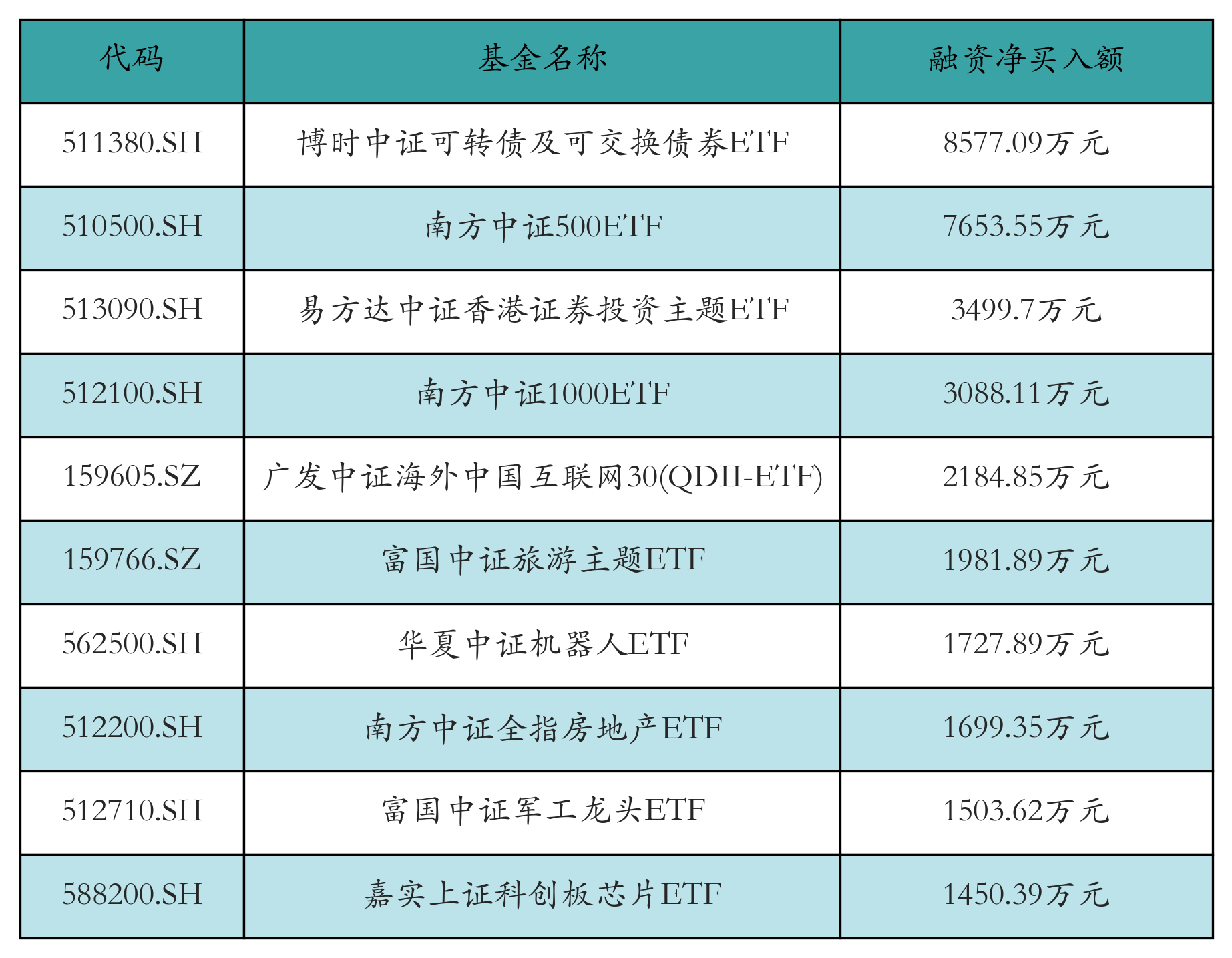 | 代码 | 基金名称 | 融资净买入额 |
|---|---|---|
| 511380.SH | 博时中证可转债及可交换债券ETF | 8577.09万元 |
| 510500.SH | 南方中证500ETF | 7653.55万元 |
| 513090.SH | 易方达中证香港证券投资主题ETF | 3499.7万元 |
| 512100.SH | 南方中证1000ETF | 3088.11万元 |
| 159605.SZ | 广发中证海外中国互联网30(QDII-ETF) | 2184.85万元 |
| 159766.SZ | 富国中证旅游主题ETF | 1981.89万元 |
| 562500.SH | 华夏中证机器人ETF | 1727.89万元 |
| 512200.SH | 南方中证全指房地产ETF | 1699.35万元 |
| 512710.SH | 富国中证军工龙头ETF | 1503.62万元 |
| 588200.SH | 嘉实上证科创板芯片ETF | 1450.39万元 |